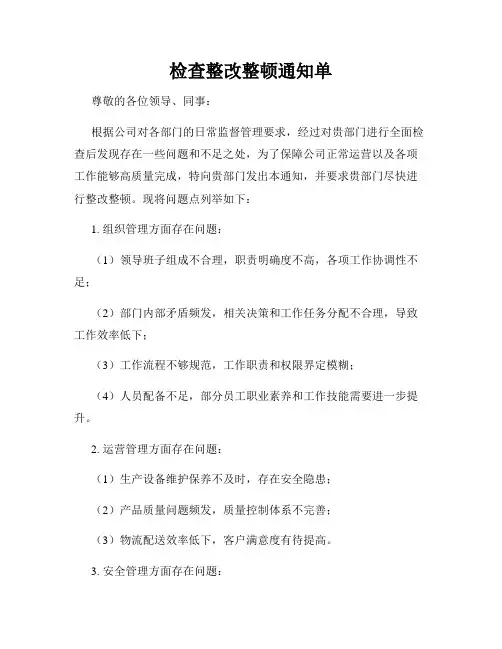 检查整改整顿通知单

尊敬的各位领导、同事：

根据公司对各部门的日常监督管理要求，经过对贵部门进行全面检查后发现存在一些问题和不足之处，为了保障公司正常运营以及各项工作能够高质量完成，特向贵部门发出本通知，并要求贵部门尽快进行整改整顿。现将问题点列举如下：

1. 组织管理方面存在问题：

（1）领导班子组成不合理，职责明确度不高，各项工作协调性不足；

（2）部门内部矛盾频发，相关决策和工作任务分配不合理，导致工作效率低下；

（3）工作流程不够规范，工作职责和权限界定模糊；

（4）人员配备不足，部分员工职业素养和工作技能需要进一步提升。

2. 运营管理方面存在问题：

（1）生产设备维护保养不及时，存在安全隐患；

（2）产品质量问题频发，质量控制体系不完善；

（3）物流配送效率低下，客户满意度有待提高。

3. 安全管理方面存在问题：